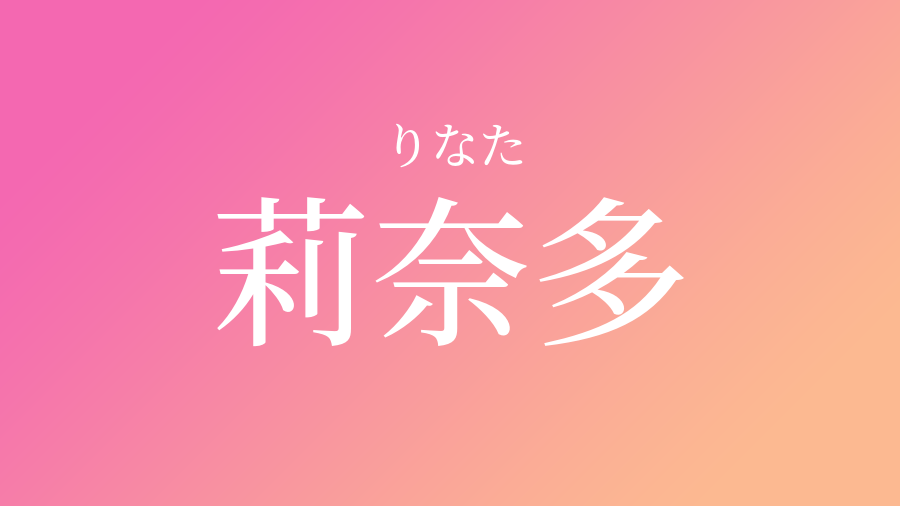 りなた
莉奈多